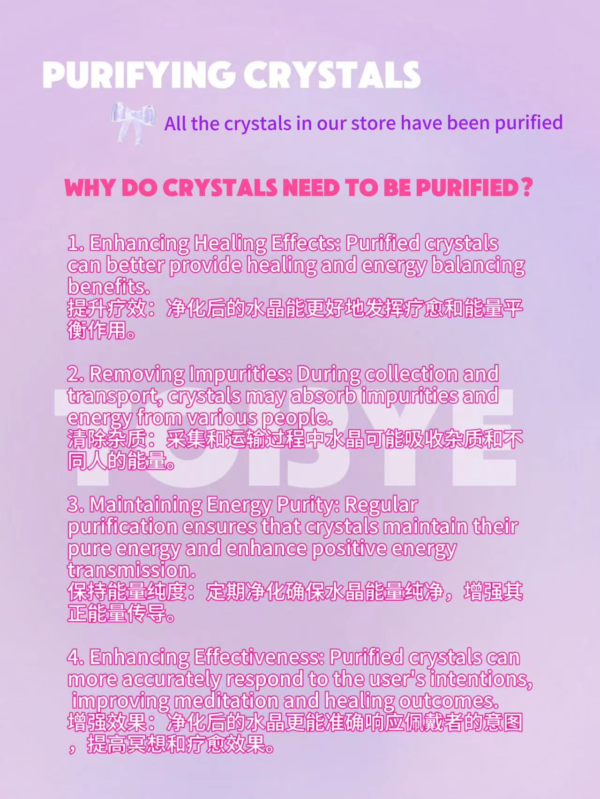 PURIFYING CRYSTALS

All the crystals in our store have been purified

WHY DO CRYSTALS NEED TO BE PURIFIED?

1. Enhancing Healing Effects: Purified crystals can better provide healing and energy balancing benefits.
提升疗效：净化后的水晶能更好地发挥疗愈和能量平衡作用。

2. Removing Impurities: During collection and transport, crystals may absorb impurities and energy from various people.
清除杂质：采集和运输过程中水晶可能吸收杂质和不同人的能量。

TOISYE

3. Maintaining Energy Purity: Regular purification ensures that crystals maintain their pure energy and enhance positive energy transmission.
保持能量纯度：定期净化确保水晶能量纯净，增强其正能量传导。

4. Enhancing Effectiveness: Purified crystals can more accurately respond to the user's intentions, improving meditation and healing outcomes.
增强效果：净化后的水晶更能准确响应佩戴者的意图，提高冥想和疗愈效果。